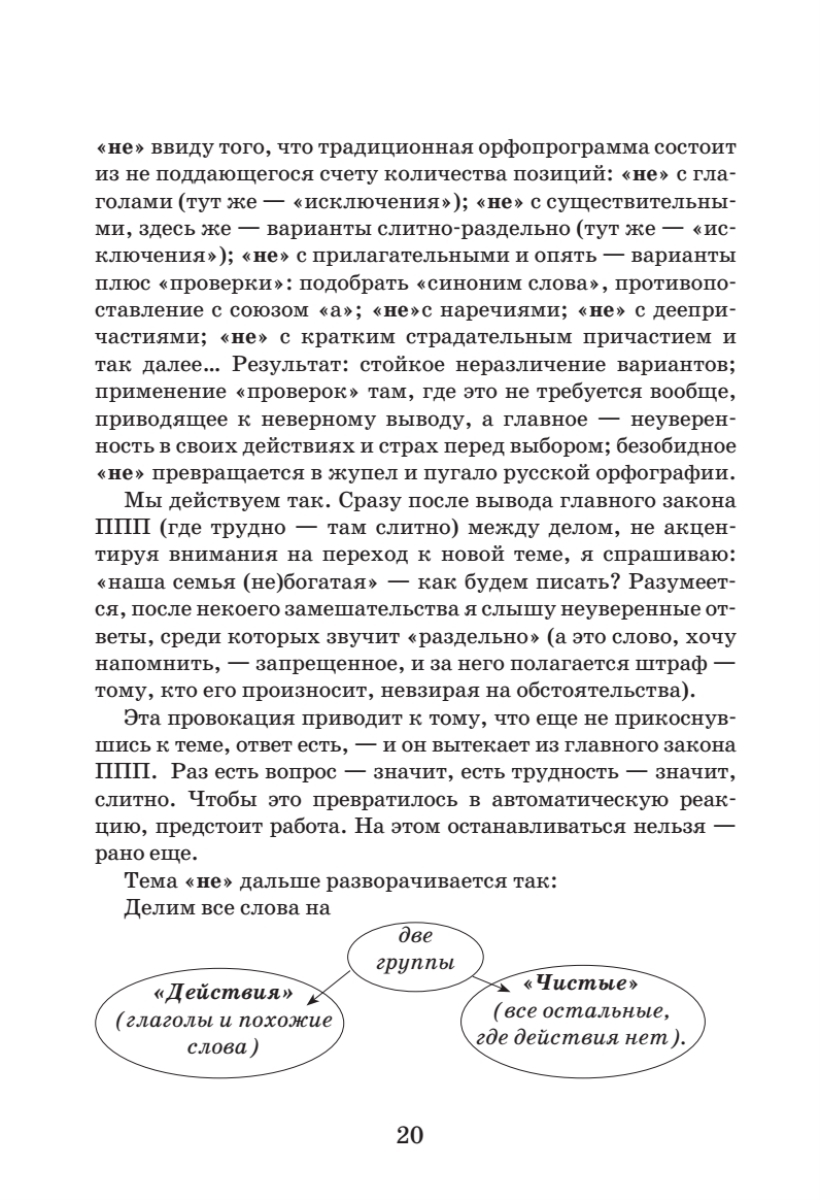 «не» ввиду того, что традиционная орфопрограмма состоит из не поддающегося счету количества позиций: «не» с глаголами (тут же — «исключения»); «не» с существительными, здесь же — варианты слитно-раздельно (тут же — «исключения»); «не» с прилагательными и опять — варианты плюс «проверки»: подобрать «синоним слова», противопоставление с союзом «а»; «не»с наречиями; «не» с деепричастиями; «не» с кратким страдательным причастием и так далее… Результат: стойкое неразличение вариантов; применение «проверок» там, где это не требуется вообще, приводящее к неверному выводу, а главное — неуверенность в своих действиях и страх перед выбором; безобидное «не» превращается в жупел и пугало русской орфографии.

Мы действуем так. Сразу после вывода главного закона ППП (где трудно — там слитно) между делом, не акцентируя внимания на переход к новой теме, я спрашиваю: «наша семья (не)богатая» — как будем писать? Разумеется, после некоего замешательства я слышу неуверенные ответы, среди которых звучит «раздельно» (а это слово, хочу напомнить, — запрещенное, и за него полагается штраф — тому, кто его произносит, невзирая на обстоятельства).

Эта провокация приводит к тому, что еще не прикоснувшись к теме, ответ есть, — и он вытекает из главного закона ППП. Раз есть вопрос — значит, есть трудность — значит, слитно. Чтобы это превратилось в автоматическую реакцию, предстоит работа. На этом останавливаться нельзя — рано еще.

Тема «не» дальше разворачивается так:
Делим все слова на

две группы

«Действия» (глаголы и похожие слова)

«Чистые» (все остальные, где действия нет).

20